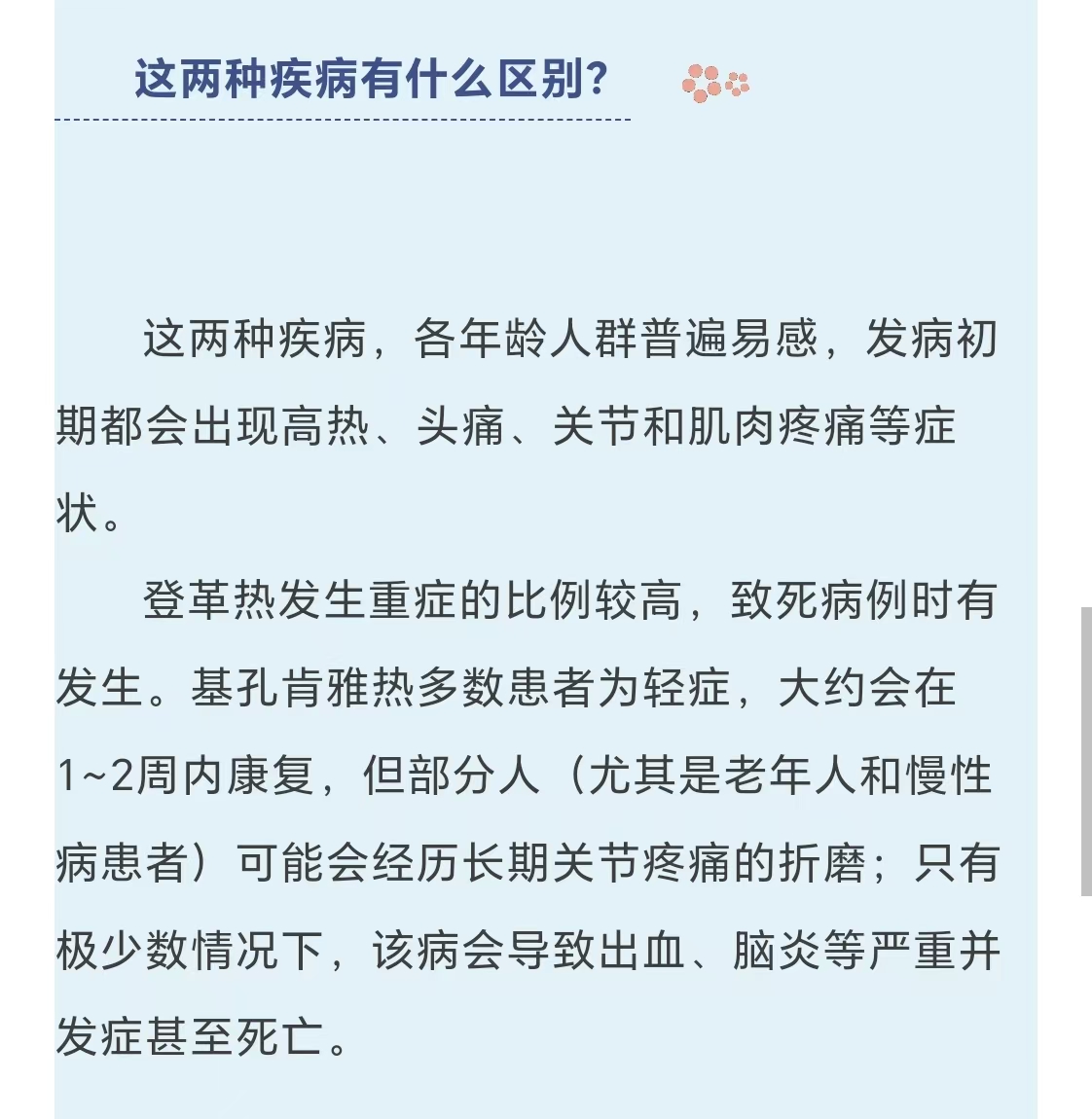 这两种疾病有什么区别?

这两种疾病，各年龄人群普遍易感，发病初期都会出现高热、头痛、关节和肌肉疼痛等症状。

登革热发生重症的比例较高，致死病例时有发生。基孔肯雅热多数患者为轻症，大约会在1~2周内康复，但部分人（尤其是老年人和慢性病患者）可能会经历长期关节疼痛的折磨；只有极少数情况下，该病会导致出血、脑炎等严重并发症甚至死亡。